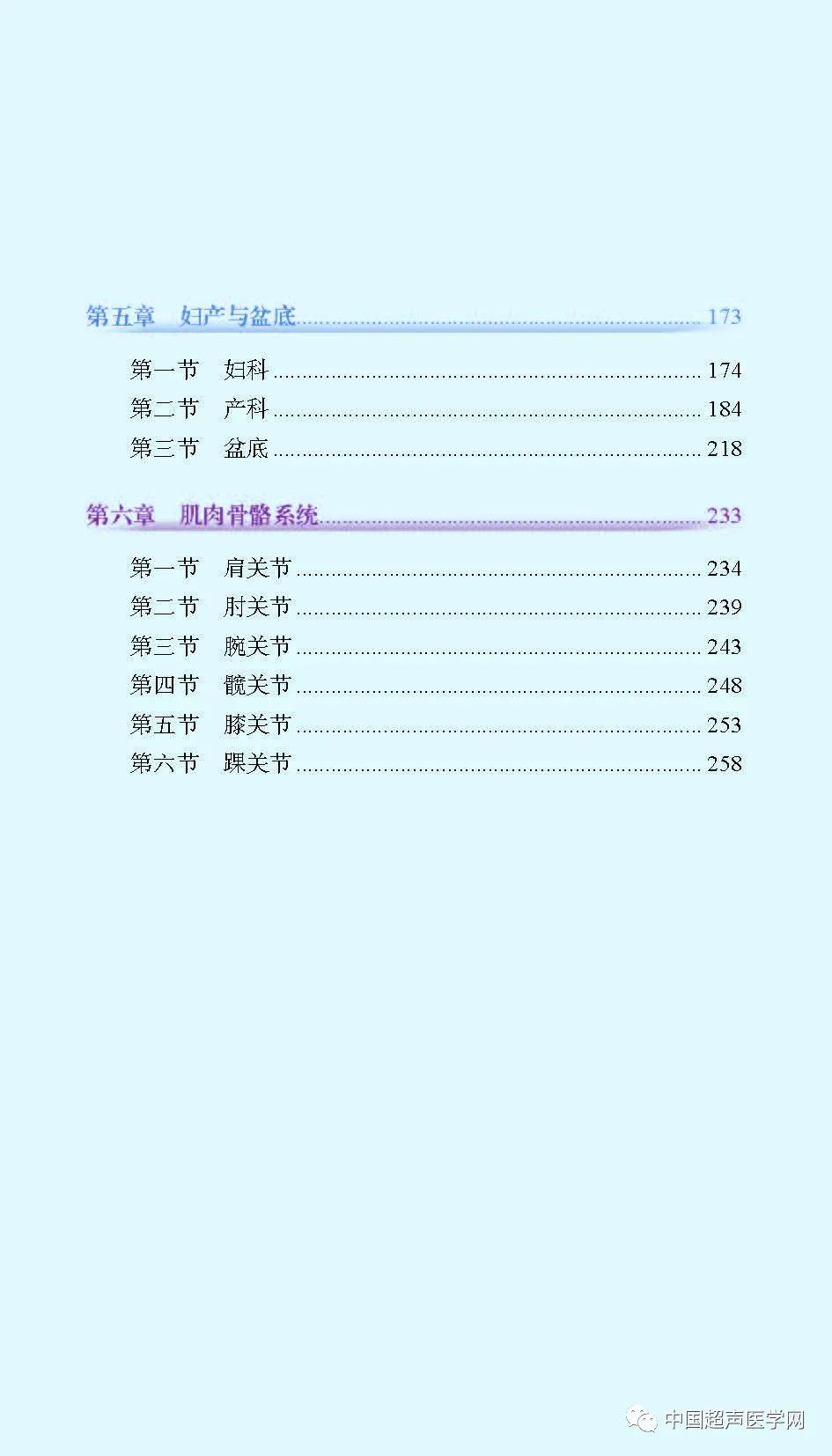 第五章 妇产与盆底 173

第一节 妇科 174
第二节 产科 184
第三节 盆底 218

第六章 肌肉骨骼系统 233

第一节 肩关节 234
第二节 肘关节 239
第三节 腕关节 243
第四节 髋关节 248
第五节 膝关节 253
第六节 踝关节 258

中国超声医学网